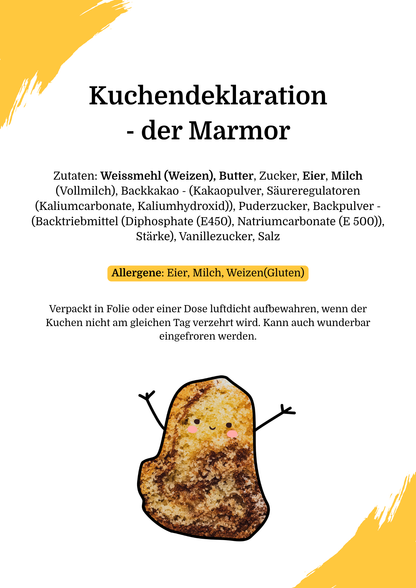 Kuchendeklaration - der Marmor

Zutaten: Weissmehl (Weizen), Butter, Zucker, Eier, Milch (Vollmilch), Backkakao - (Kakaopulver, Säureregulatoren (Kaliumcarbonate, Kaliumhydroxid)), Puderzucker, Backpulver - (Backtriebmittel (Diphosphate (E450), Natriumcarbonate (E 500)), Stärke), Vanillezucker, Salz

Allergene: Eier, Milch, Weizen(Gluten)

Verpackt in Folie oder einer Dose luftdicht aufbewahren, wenn der Kuchen nicht am gleichen Tag verzehrt wird. Kann auch wunderbar eingefroren werden.